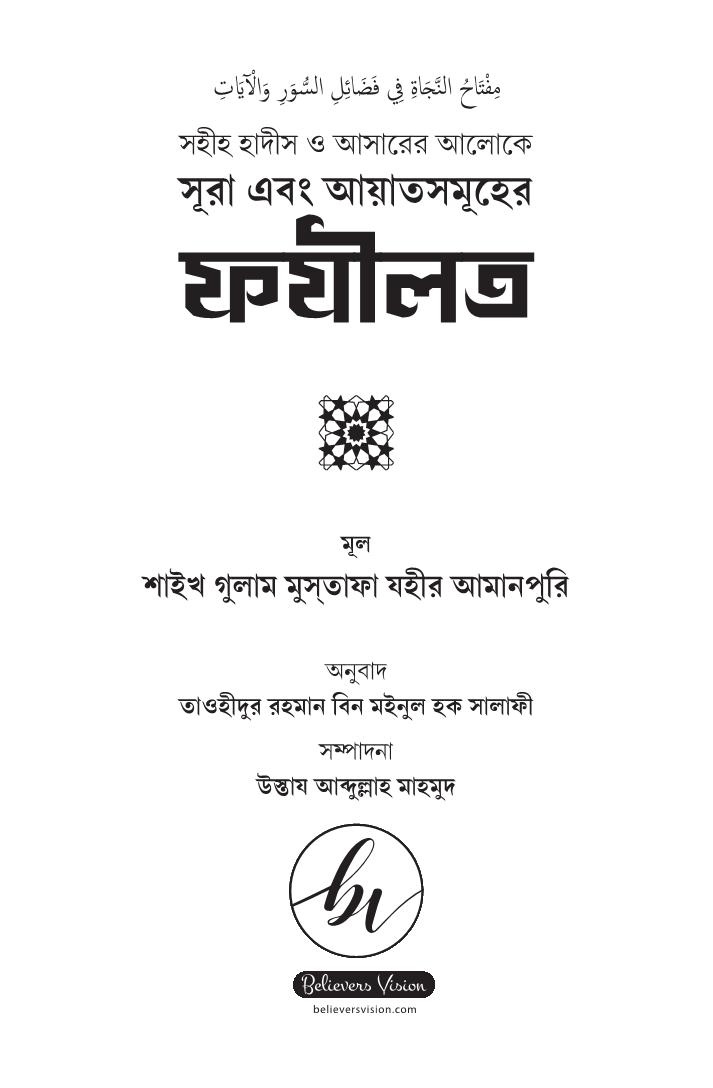 مِفْتَاحُ النَّجَاةِ فِي فَضَائِلِ السُّوَرِ وَالْآيَاتِ

সহীহ হাদীস ও আসারের আলোকে

সূরা এবং আয়াতসমূহের

ফযীলত

মূল

শাইখ গুলাম মুস্তাফা যহীর আমানপুরি

অনুবাদ

তাওহীদুর রহমান বিন মইনুল হক সালাফী

সম্পাদনা

উস্তায আব্দুল্লাহ মাহমুদ

bv

Believers Vision

believersvision.com